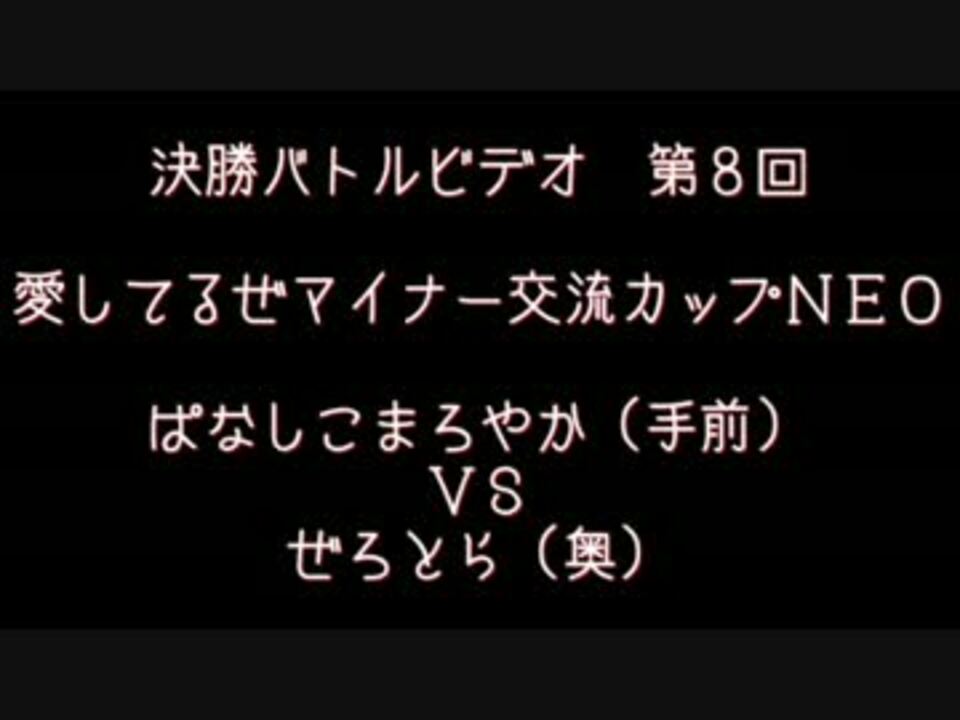 決勝バトルビデオ　第８回

愛してるぜマイナー交流カップＮＥＯ

ぱなしこまろやか（手前）
ＶＳ
ぜろとら（奥）